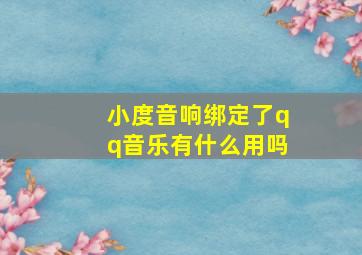 小度音响绑定了qq音乐有什么用吗